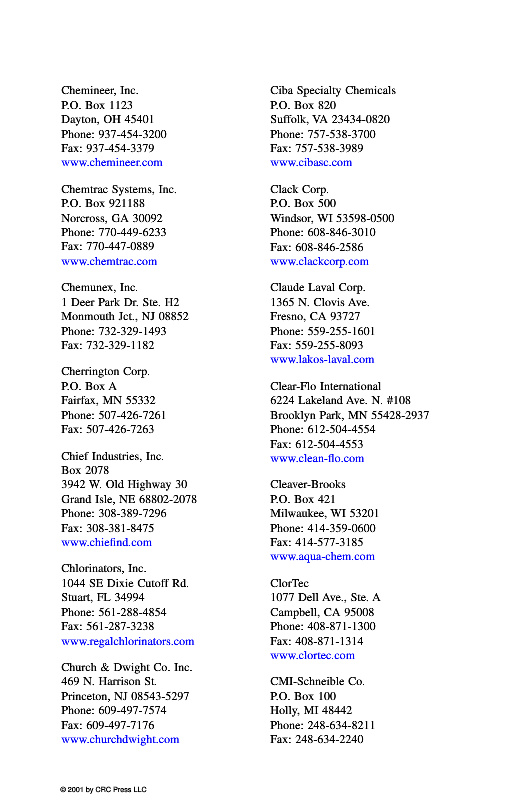 Chemineer, Inc.
P.O. Box 1123
Dayton, OH 45401
Phone: 937-454-3200
Fax: 937-454-3379
www.chemineer.com

Chemtrac Systems, Inc.
P.O. Box 921188
Norcross, GA 30092
Phone: 770-449-6233
Fax: 770-447-0889
www.chemtrac.com

Chemunex, Inc.
1 Deer Park Dr. Ste. H2
Monmouth Jct., NJ 08852
Phone: 732-329-1493
Fax: 732-329-1182

Cherrington Corp.
P.O. Box A
Fairfax, MN 55332
Phone: 507-426-7261
Fax: 507-426-7263

Chief Industries, Inc.
Box 2078
3942 W. Old Highway 30
Grand Isle, NE 68802-2078
Phone: 308-389-7296
Fax: 308-381-8475
www.chiefind.com

Chlorinators, Inc.
1044 SE Dixie Cutoff Rd.
Stuart, FL 34994
Phone: 561-288-4854
Fax: 561-287-3238
www.regalchlorinators.com

Church & Dwight Co. Inc.
469 N. Harrison St.
Princeton, NJ 08543-5297
Phone: 609-497-7574
Fax: 609-497-7176
www.churchdwight.com

Ciba Specialty Chemicals
P.O. Box 820
Suffolk, VA 23434-0820
Phone: 757-538-3700
Fax: 757-538-3989
www.cibasc.com

Clack Corp.
P.O. Box 500
Windsor, WI 53598-0500
Phone: 608-846-3010
Fax: 608-846-2586
www.clackcorp.com

Claude Laval Corp.
1365 N. Clovis Ave.
Fresno, CA 93727
Phone: 559-255-1601
Fax: 559-255-8093
www.lakos-laval.com

Clear-Flo International
6224 Lakeland Ave. N. #108
Brooklyn Park, MN 55428-2937
Phone: 612-504-4554
Fax: 612-504-4553
www.clean-flo.com

Cleaver-Brooks
P.O. Box 421
Milwaukee, WI 53201
Phone: 414-359-0600
Fax: 414-577-3185
www.aqua-chem.com

ClorTec
1077 Dell Ave., Ste. A
Campbell, CA 95008
Phone: 408-871-1300
Fax: 408-871-1314
www.clortec.com

CMI-Schneible Co.
P.O. Box 100
Holly, MI 48442
Phone: 248-634-8211
Fax: 248-634-2240

© 2001 by CRC Press LLC